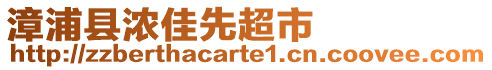 漳浦县浓佳先超市
http://zzberthacarte1.cn.coovee.com